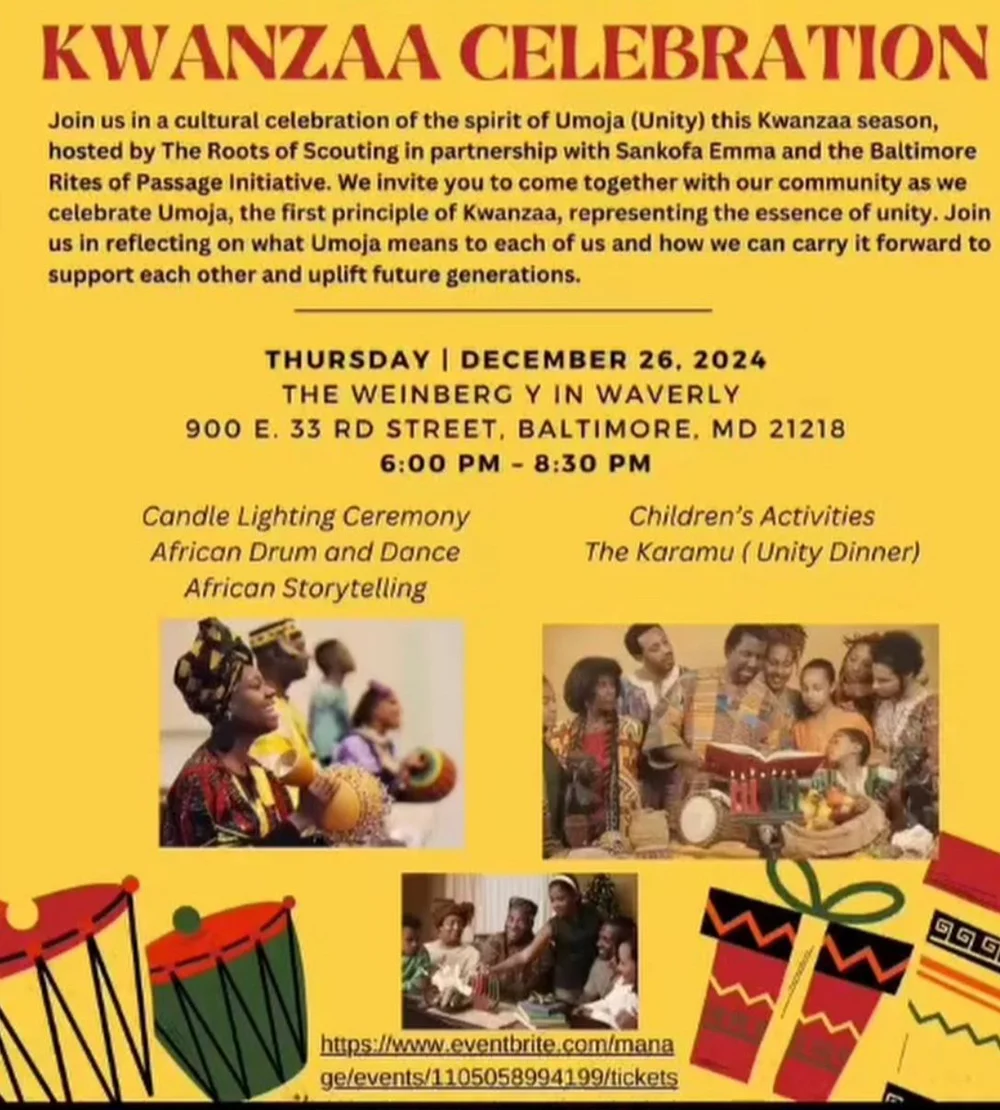 KWANZAA CELEBRATION

Join us in a cultural celebration of the spirit of Umoja (Unity) this Kwanzaa season, hosted by The Roots of Scouting in partnership with Sankofa Emma and the Baltimore Rites of Passage Initiative. We invite you to come together with our community as we celebrate Umoja, the first principle of Kwanzaa, representing the essence of unity. Join us in reflecting on what Umoja means to each of us and how we can carry it forward to support each other and uplift future generations.

THURSDAY | DECEMBER 26, 2024
THE WEINBERG Y IN WAVERLY
900 E. 33 RD STREET, BALTIMORE, MD 21218
6:00 PM - 8:30 PM

Candle Lighting Ceremony
African Drum and Dance
African Storytelling

Children's Activities
The Karamu ( Unity Dinner)

https://www.eventbrite.com/manage/events/1105058994199/tickets